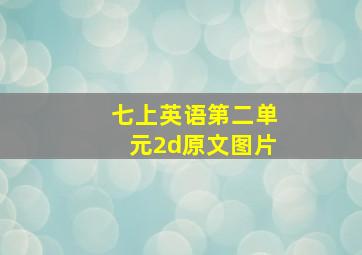 七上英语第二单元2d原文图片